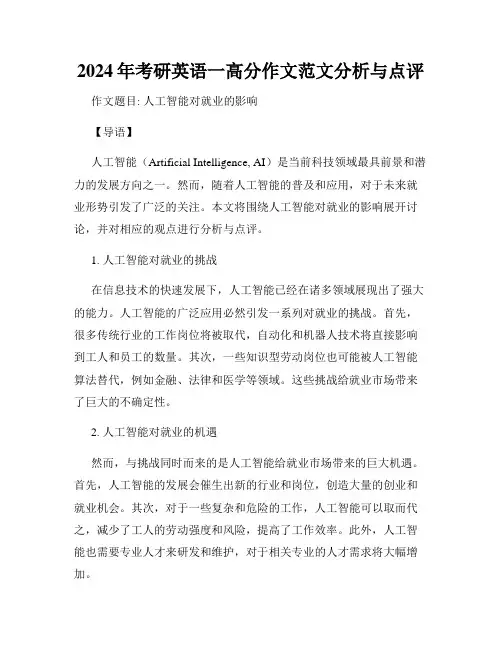 2024年考研英语一高分作文范文分析与点评

作文题目: 人工智能对就业的影响

【导语】

人工智能（Artificial Intelligence, AI）是当前科技领域最具前景和潜力的发展方向之一。然而，随着人工智能的普及和应用，对于未来就业形势引发了广泛的关注。本文将围绕人工智能对就业的影响展开讨论，并对相应的观点进行分析与点评。

1. 人工智能对就业的挑战

在信息技术的快速发展下，人工智能已经在诸多领域展现出了强大的能力。人工智能的广泛应用必然引发一系列对就业的挑战。首先，很多传统行业的工作岗位将被取代，自动化和机器人技术将直接影响到工人和员工的数量。其次，一些知识型劳动岗位也可能被人工智能算法替代，例如金融、法律和医学等领域。这些挑战给就业市场带来了巨大的不确定性。

2. 人工智能对就业的机遇

然而，与挑战同时而来的是人工智能给就业市场带来的巨大机遇。首先，人工智能的发展会催生出新的行业和岗位，创造大量的创业和就业机会。其次，对于一些复杂和危险的工作，人工智能可以取而代之，减少了工人的劳动强度和风险，提高了工作效率。此外，人工智能也需要专业人才来研发和维护，对于相关专业的人才需求将大幅增加。